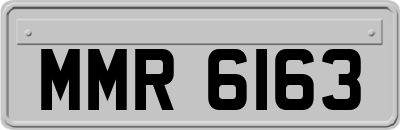 MMR 6163